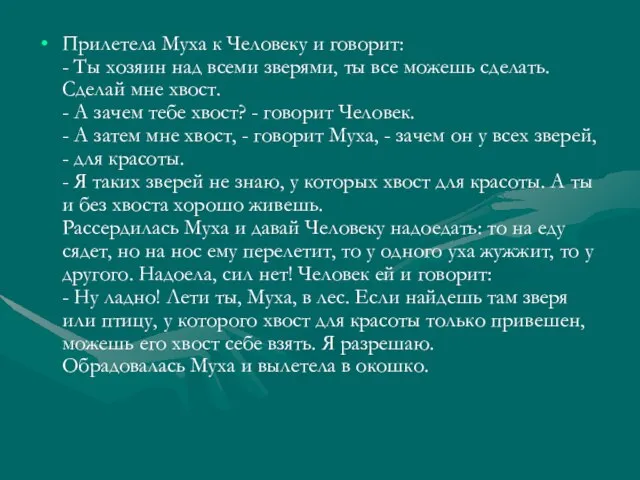 • Прилетела Муха к Человеку и говорит:
- Ты хозяин над всеми зверями, ты все можешь сделать. Сделай мне хвост.
- А зачем тебе хвост? - говорит Человек.
- А затем мне хвост, - говорит Муха, - зачем он у всех зверей, - для красоты.
- Я таких зверей не знаю, у которых хвост для красоты. А ты и без хвоста хорошо живешь.
Рассердилась Муха и давай Человеку надоедать: то на еду сядет, но на нос ему перелетит, то у одного уха жужжит, то у другого. Надоела, сил нет! Человек ей и говорит:
- Ну ладно! Лети ты, Муха, в лес. Если найдешь там зверя или птицу, у которого хвост для красоты только привешен, можешь его хвост себе взять. Я разрешаю.
Обрадовалась Муха и вылетела в окошко.